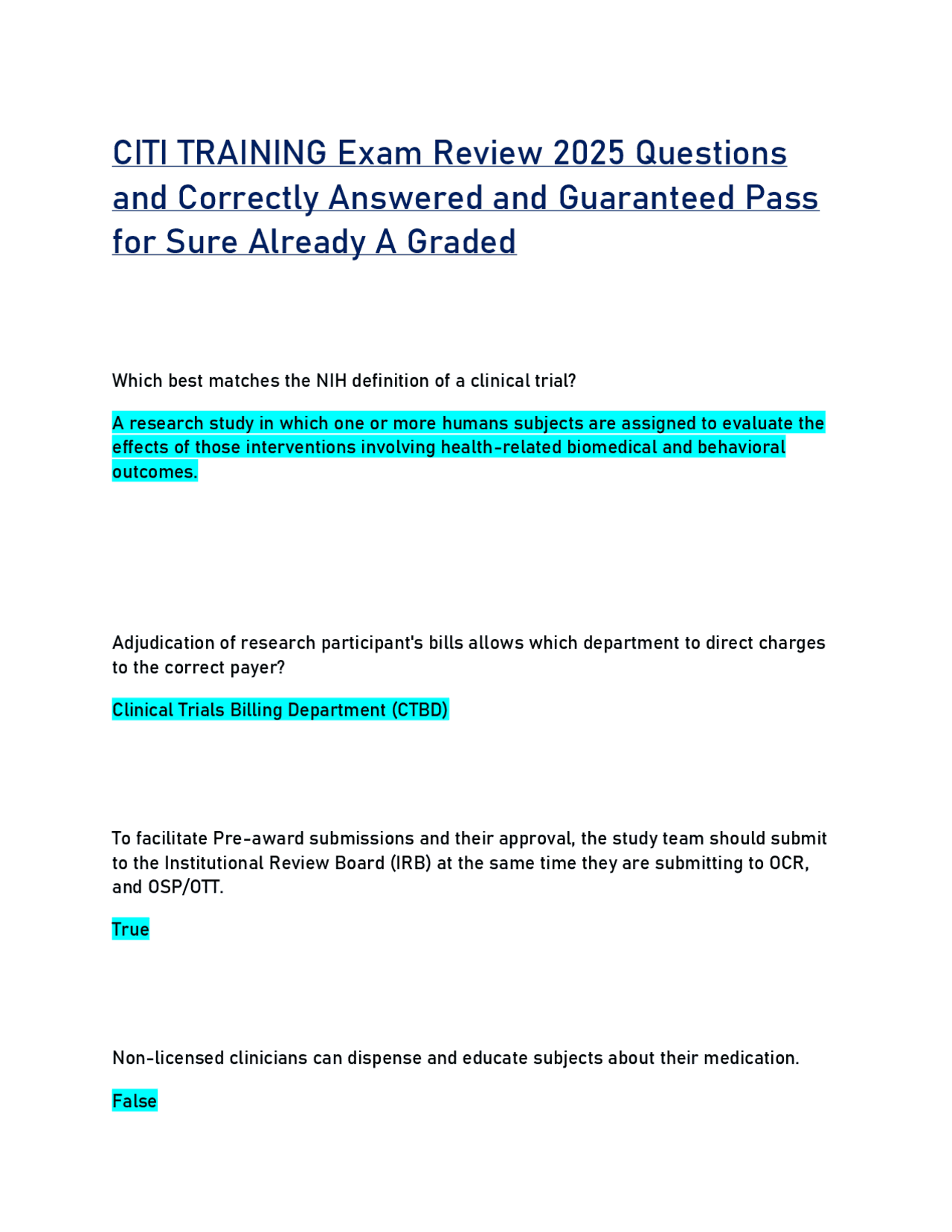 CITI TRAINING Exam Review 2025 Questions and Correctly Answered and Guaranteed Pass for Sure Already A Graded

Which best matches the NIH definition of a clinical trial?

A research study in which one or more humans subjects are assigned to evaluate the effects of those interventions involving health-related biomedical and behavioral outcomes.

Adjudication of research participant's bills allows which department to direct charges to the correct payer?

Clinical Trials Billing Department (CTBD)

To facilitate Pre-award submissions and their approval, the study team should submit to the Institutional Review Board (IRB) at the same time they are submitting to OCR, and OSP/OTT.

True

Non-licensed clinicians can dispense and educate subjects about their medication.

False